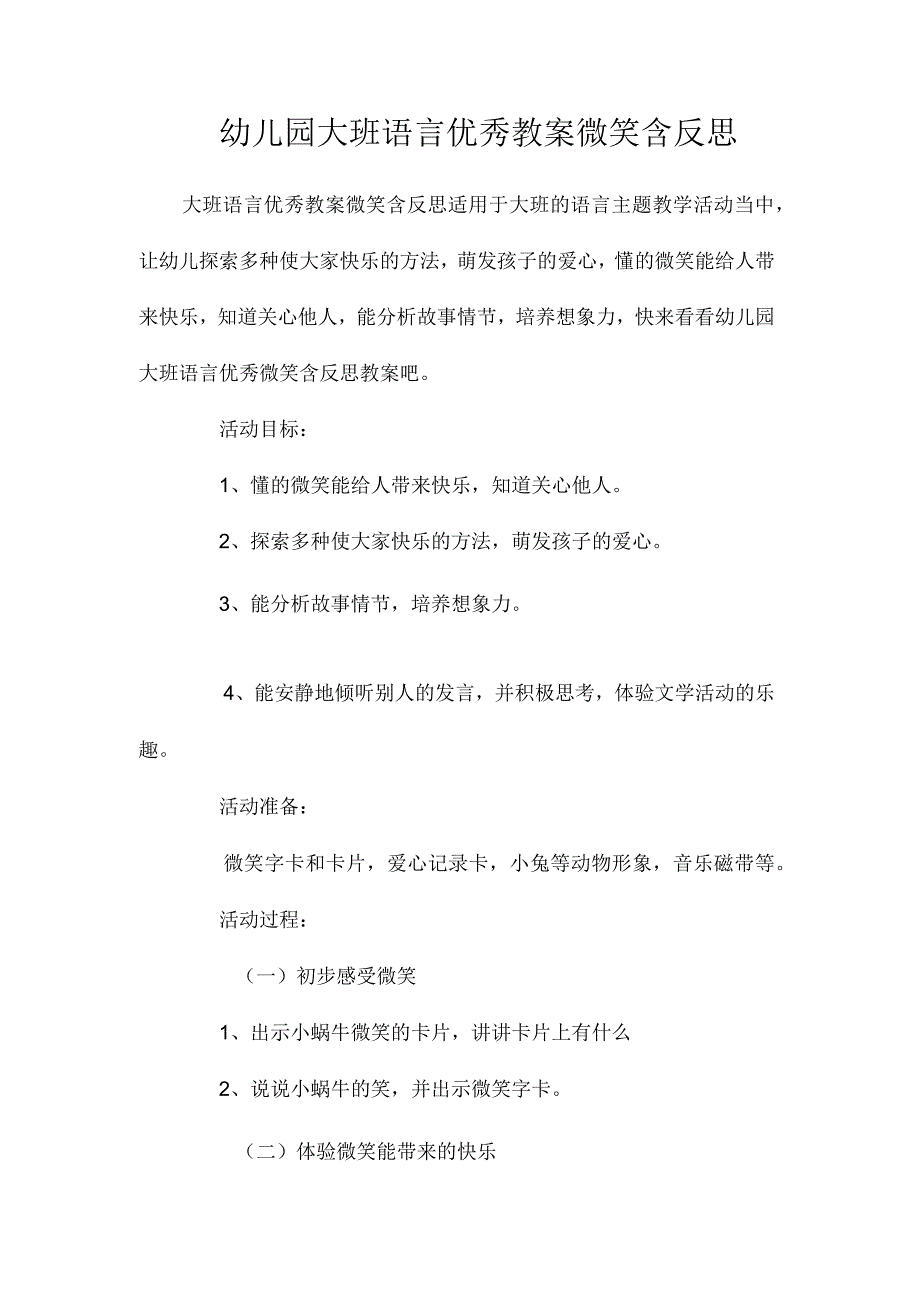 幼儿园大班语言优秀教案微笑含反思

大班语言优秀教案微笑含反思适用于大班的语言主题教学活动当中，让幼儿探索多种使大家快乐的方法，萌发孩子的爱心，懂的微笑能给人带来快乐，知道关心他人，能分析故事情节，培养想象力，快来看看幼儿园大班语言优秀微笑含反思教案吧。

活动目标：

1、懂的微笑能给人带来快乐，知道关心他人。

2、探索多种使大家快乐的方法，萌发孩子的爱心。

3、能分析故事情节，培养想象力。

4、能安静地倾听别人的发言，并积极思考，体验文学活动的乐趣。

活动准备：

微笑字卡和卡片，爱心记录卡，小兔等动物形象，音乐磁带等。

活动过程：

（一）初步感受微笑

1、出示小蜗牛微笑的卡片，讲讲卡片上有什么

2、说说小蜗牛的笑，并出示微笑字卡。

（二）体验微笑能带来的快乐